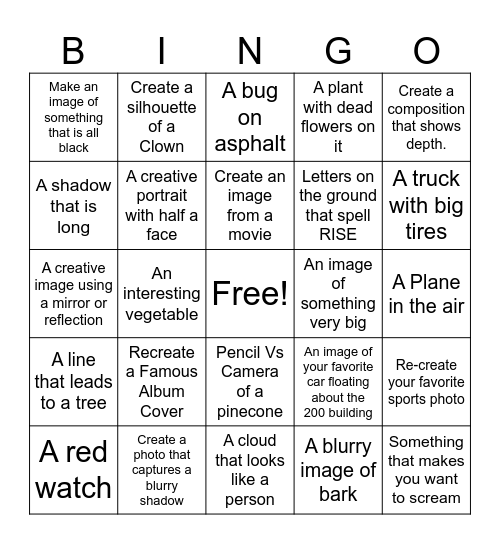 | B | I | N | G | O |
|---|---|---|---|---|
| Make an image of something that is all black | Create a silhouette of a Clown | A bug on asphalt | A plant with dead flowers on it | Create a composition that shows depth. |
| A shadow that is long | A creative portrait with half a face | Create an image from a movie | Letters on the ground that spell RISE | A truck with big tires |
| A creative image using a mirror or reflection | An interesting vegetable | Free! | An image of something very big | A Plane in the air |
| A line that leads to a tree | Recreate a Famous Album Cover | Pencil Vs Camera of a pinecone | An image of your favorite car floating about the 200 building | Re-create your favorite sports photo |
| A red watch | Create a photo that captures a blurry shadow | A cloud that looks like a person | A blurry image of bark | Something that makes you want to scream |